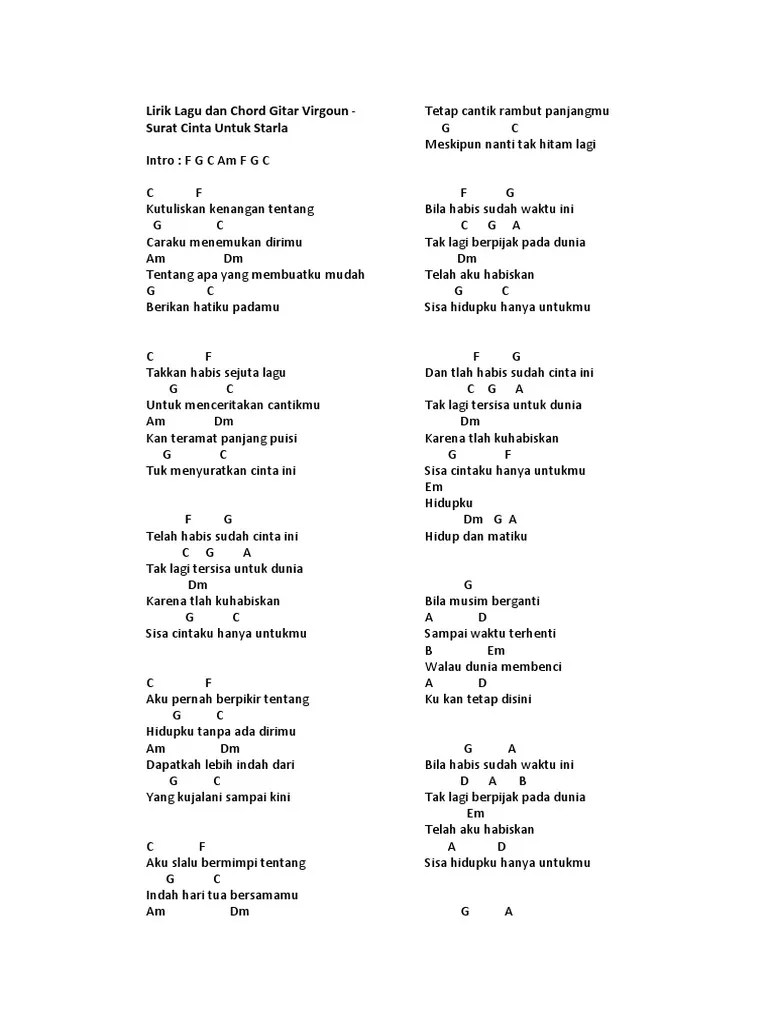 Lirik Lagu dan Chord Gitar Virgoun - Surat Cinta Untuk Starla

Intro : F G C Am F G C

C F
Kutuliskan kenangan tentang
G C
Caraku menemukan dirimu
Am Dm
Tentang apa yang membuatku mudah
G C
Berikan hatiku padamu

C F
Takkan habis sejuta lagu
G C
Untuk menceritakan cantikmu
Am Dm
Kan teramat panjang puisi
G C
Tuk menyuratkan cinta ini

F G
Telah habis sudah cinta ini
C G A
Tak lagi tersisa untuk dunia
Dm
Karena tlah kuhabiskan
G C
Sisa cintaku hanya untukmu

C F
Aku pernah berpikir tentang
G C
Hidupku tanpa ada dirimu
Am Dm
Dapatkah lebih indah dari
G C
Yang kujalani sampai kini

C F
Aku slalu bermimpi tentang
G C
Indah hari tua bersamamu
Am Dm
Tetap cantik rambut panjangmu
G C
Meskipun nanti tak hitam lagi

F G
Bila habis sudah waktu ini
C G A
Tak lagi berpijak pada dunia
Dm
Telah aku habiskan
G C
Sisa hidupku hanya untukmu

F G
Dan tlah habis sudah cinta ini
C G A
Tak lagi tersisa untuk dunia
Dm
Karena tlah kuhabiskan
G F
Sisa cintaku hanya untukmu
Em
Hidupku
Dm G A
Hidup dan matiku

G
Bila musim berganti
A D
Sampai waktu terhenti
B Em
Walau dunia membenci
A D
Ku kan tetap disini

G A
Bila habis sudah waktu ini
D A B
Tak lagi berpijak pada dunia
Em
Telah aku habiskan
A D
Sisa hidupku hanya untukmu

G A